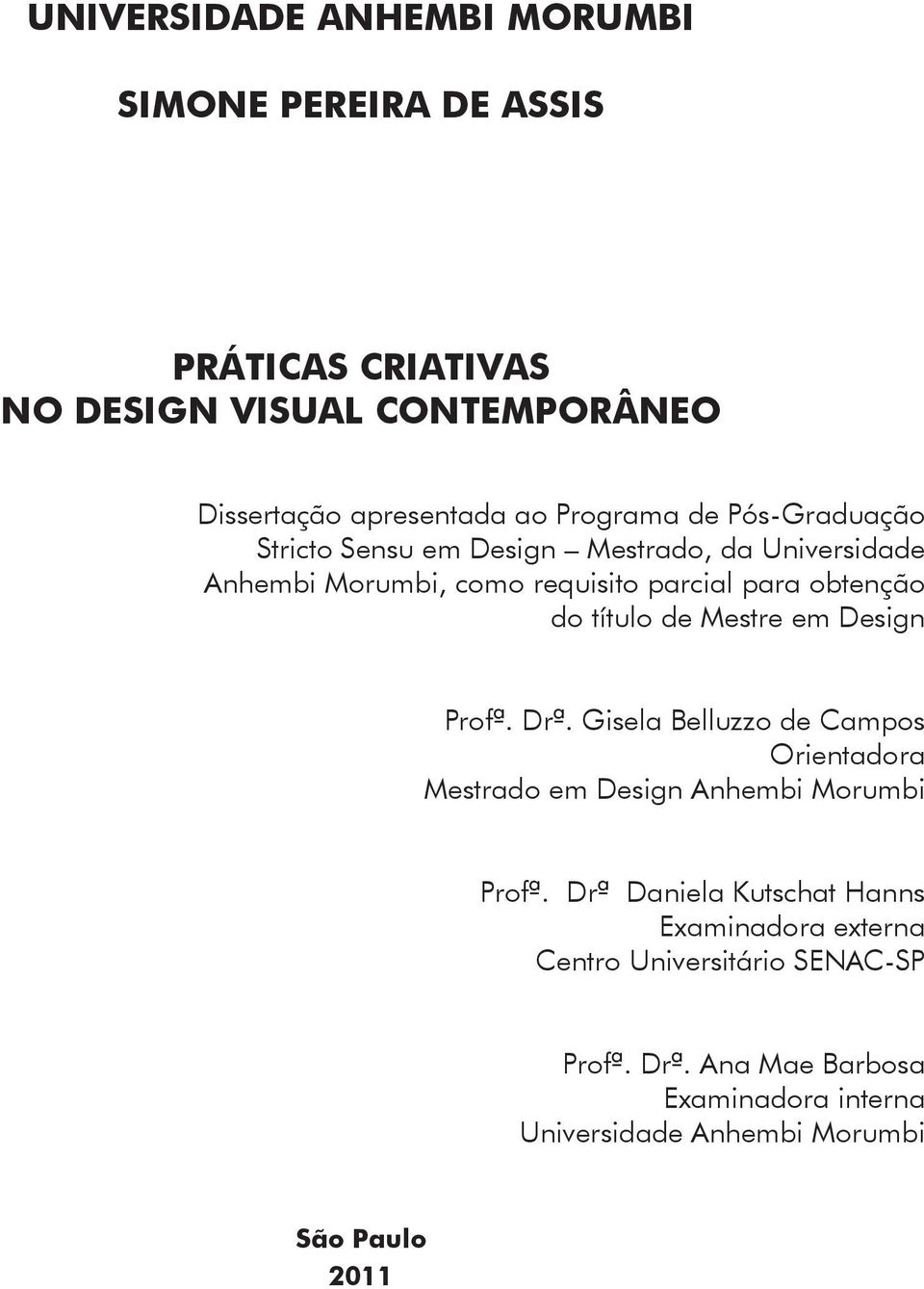 UNIVERSIDADE ANHEMBI MORUMBI

SIMONE PEREIRA DE ASSIS

PRÁTICAS CRIATIVAS
NO DESIGN VISUAL CONTEMPORÂNEO

Dissertação apresentada ao Programa de Pós-Graduação Stricto Sensu em Design – Mestrado, da Universidade Anhembi Morumbi, como requisito parcial para obtenção do título de Mestre em Design

Profª. Drª. Gisela Belluzzo de Campos
Orientadora
Mestrado em Design Anhembi Morumbi

Profª. Drª Daniela Kutschat Hanns
Examinadora externa
Centro Universitário SENAC-SP

Profª. Drª. Ana Mae Barbosa
Examinadora interna
Universidade Anhembi Morumbi

São Paulo
2011